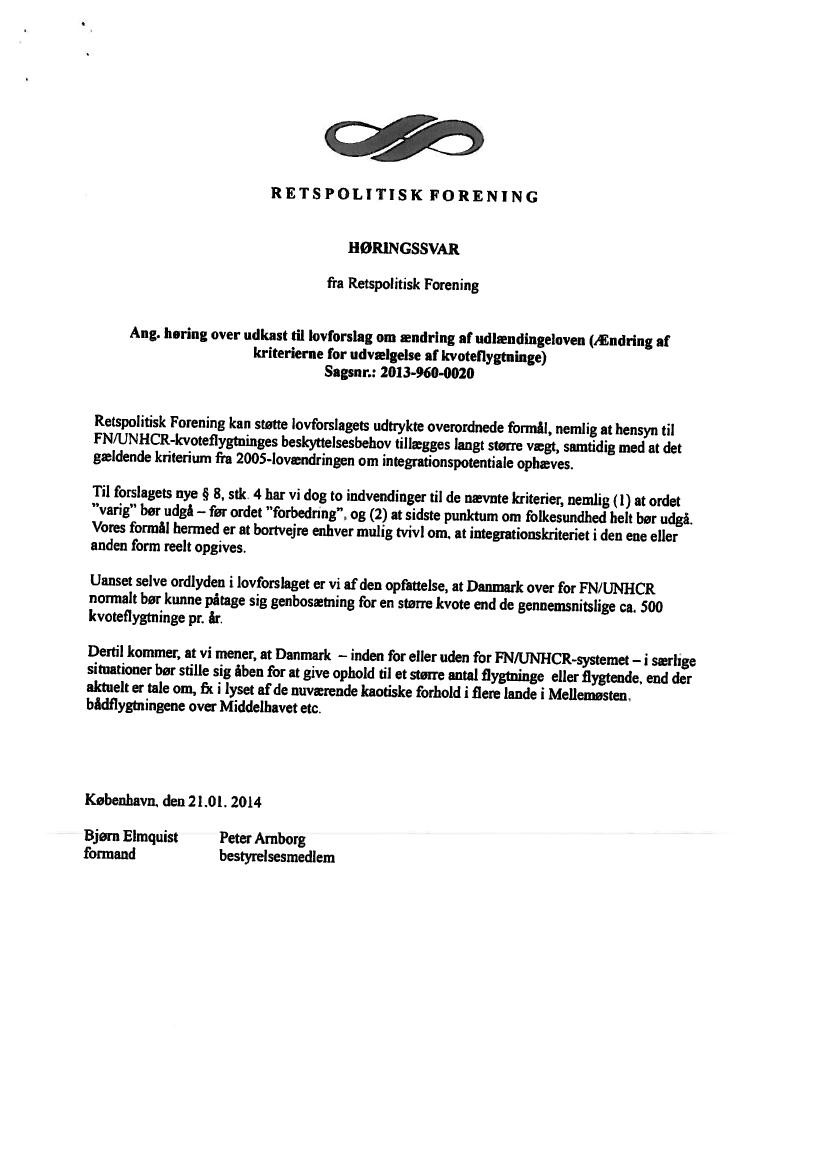 RETSPOLITISK FORENING

HØRINGSSVAR

fra Retspolitisk Forening

Ang. høring over udkast til lovforslag om ændring af udlændingeloven (Ændring af kriterierne for udvælgelse af kvoteflygtninge)
Sagsnr.: 2013-960-0020

Retspolitisk Forening kan støtte lovforslagets udtrykte overordnede formål, nemlig at hensyn til FN/UNHCR-kvoteflygtninges beskyttelsesbehov tillægges langt større vægt, samtidig med at det gældende kriterium fra 2005-lovændringen om integrationspotentiale ophæves.

Til forslagets nye § 8, stk. 4 har vi dog to indvendinger til de nævnte kriterier, nemlig (1) at ordet "varig" bør udgå – før ordet "forbedring", og (2) at sidste punktum om folkesundhed helt bør udgå. Vores formål hermed er at bortvejre enhver mulig tvivl om, at integrationskriteriet i den ene eller anden form reelt opgives.

Uanset selve ordlyden i lovforslaget er vi af den opfattelse, at Danmark over for FN/UNHCR normalt bør kunne påtage sig genbosætning for en større kvote end de gennemsnitslige ca. 500 kvoteflygtninge pr. år.

Dertil kommer, at vi mener, at Danmark – inden for eller uden for FN/UNHCR-systemet – i særlige situationer bør stille sig åben for at give ophold til et større antal flygtninge eller flygtende, end der aktuelt er tale om, fx i lyset af de nuværende kaotiske forhold i flere lande i Mellemøsten, bådflygtningene over Middelhavet etc.

København, den 21.01. 2014

Bjørn Elmquist
formand

Peter Arnborg
bestyrelsesmedlem